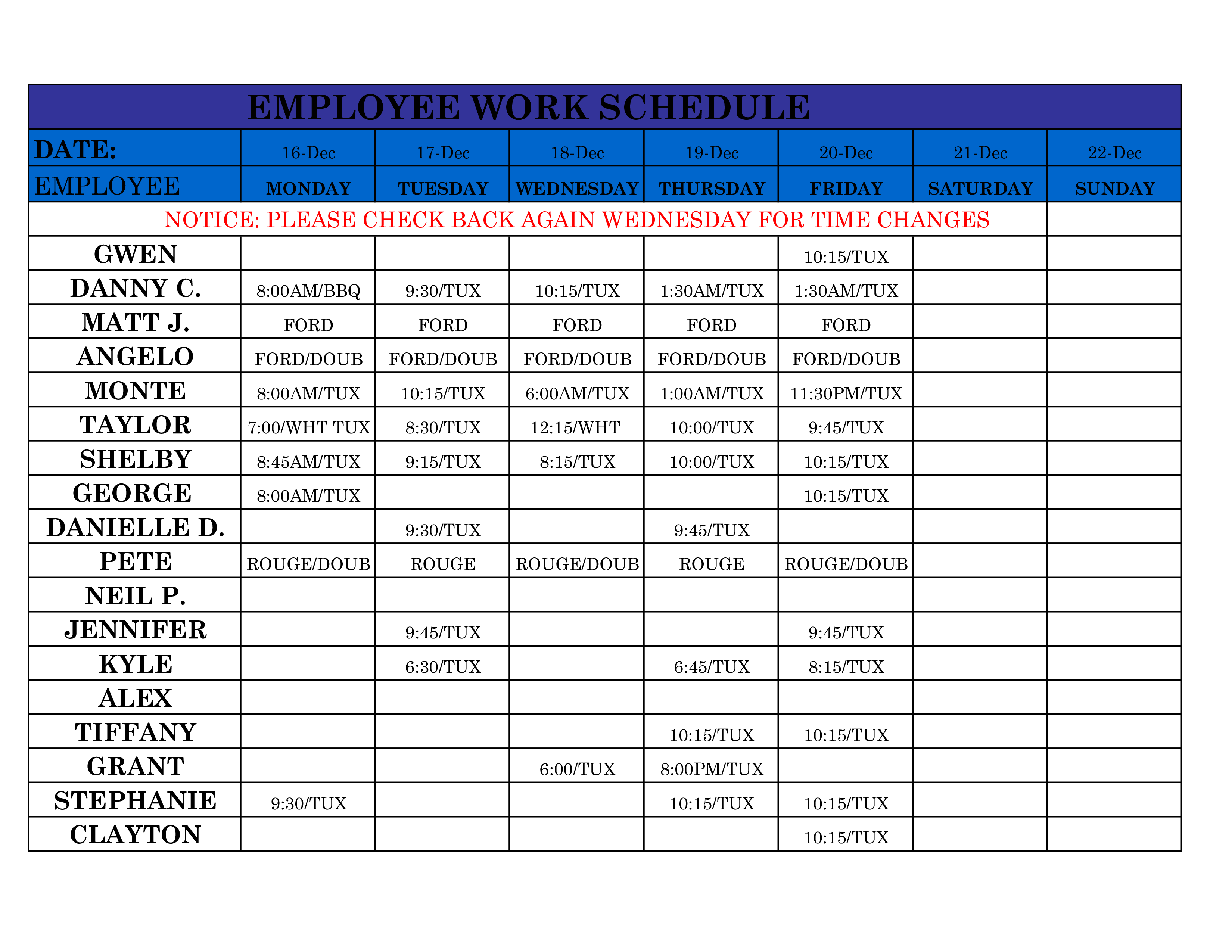 EMPLOYEE WORK SCHEDULE

| DATE: | 16-Dec | 17-Dec | 18-Dec | 19-Dec | 20-Dec | 21-Dec | 22-Dec |
|---|---|---|---|---|---|---|---|
| EMPLOYEE | MONDAY | TUESDAY | WEDNESDAY | THURSDAY | FRIDAY | SATURDAY | SUNDAY |
| NOTICE: PLEASE CHECK BACK AGAIN WEDNESDAY FOR TIME CHANGES | | | | | | | |
| GWEN | | | | | 10:15/TUX | | |
| DANNY C. | 8:00AM/BBQ | 9:30/TUX | 10:15/TUX | 1:30AM/TUX | 1:30AM/TUX | | |
| MATT J. | FORD | FORD | FORD | FORD | FORD | | |
| ANGELO | FORD/DOUB | FORD/DOUB | FORD/DOUB | FORD/DOUB | FORD/DOUB | | |
| MONTE | 8:00AM/TUX | 10:15/TUX | 6:00AM/TUX | 1:00AM/TUX | 11:30PM/TUX | | |
| TAYLOR | 7:00/WHT TUX | 8:30/TUX | 12:15/WHT | 10:00/TUX | 9:45/TUX | | |
| SHELBY | 8:45AM/TUX | 9:15/TUX | 8:15/TUX | 10:00/TUX | 10:15/TUX | | |
| GEORGE | 8:00AM/TUX | | | | 10:15/TUX | | |
| DANIELLE D. | | 9:30/TUX | | 9:45/TUX | | | |
| PETE | ROUGE/DOUB | ROUGE | ROUGE/DOUB | ROUGE | ROUGE/DOUB | | |
| NEIL P. | | | | | | | |
| JENNIFER | | 9:45/TUX | | | 9:45/TUX | | |
| KYLE | | 6:30/TUX | | 6:45/TUX | 8:15/TUX | | |
| ALEX | | | | | | | |
| TIFFANY | | | | 10:15/TUX | 10:15/TUX | | |
| GRANT | | | 6:00/TUX | 8:00PM/TUX | | | |
| STEPHANIE | 9:30/TUX | | | 10:15/TUX | 10:15/TUX | | |
| CLAYTON | | | | | 10:15/TUX | | |